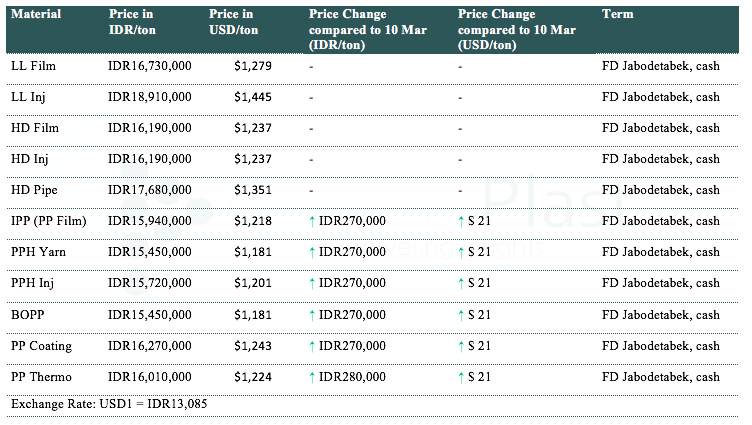 | Material | Price in IDR/ton | Price in USD/ton | Price Change compared to 10 Mar (IDR/ton) | Price Change compared to 10 Mar (USD/ton) | Term |
|---|---|---|---|---|---|
| LL Film | IDR16,730,000 | $1,279 | - | - | FD Jabodetabek, cash |
| LL Inj | IDR18,910,000 | $1,445 | - | - | FD Jabodetabek, cash |
| HD Film | IDR16,190,000 | $1,237 | - | - | FD Jabodetabek, cash |
| HD Inj | IDR16,190,000 | $1,237 | - | - | FD Jabodetabek, cash |
| HD Pipe | IDR17,680,000 | $1,351 | - | - | FD Jabodetabek, cash |
| IPP (PP Film) | IDR15,940,000 | $1,218 | ↑ IDR270,000 | ↑ S 21 | FD Jabodetabek, cash |
| PPH Yarn | IDR15,450,000 | $1,181 | ↑ IDR270,000 | ↑ S 21 | FD Jabodetabek, cash |
| PPH Inj | IDR15,720,000 | $1,201 | ↑ IDR270,000 | ↑ S 21 | FD Jabodetabek, cash |
| BOPP | IDR15,450,000 | $1,181 | ↑ IDR270,000 | ↑ S 21 | FD Jabodetabek, cash |
| PP Coating | IDR16,270,000 | $1,243 | ↑ IDR270,000 | ↑ S 21 | FD Jabodetabek, cash |
| PP Thermo | IDR16,010,000 | $1,224 | ↑ IDR280,000 | ↑ S 21 | FD Jabodetabek, cash |

Exchange Rate: USD1 = IDR13,085